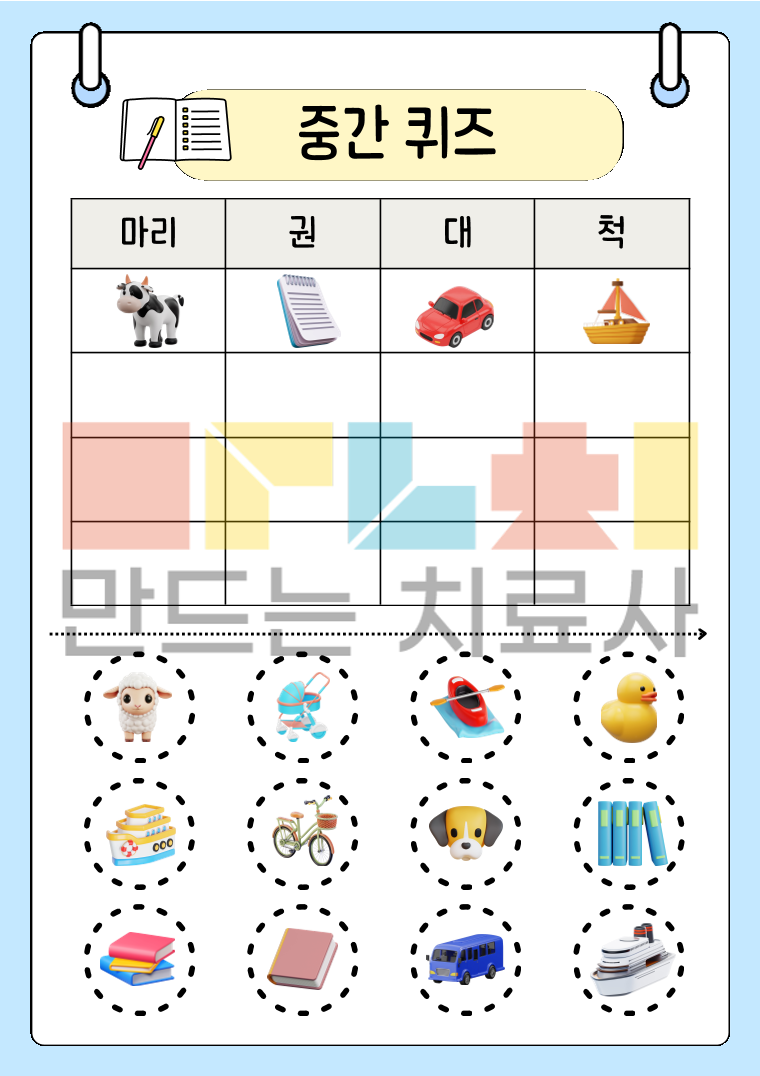 중간 퀴즈

| 마리 | 권 | 대 | 척 |
|---|---|---|---|
| | | | |
| | | | |
| | | | |
| | | | |

만드는 치료사